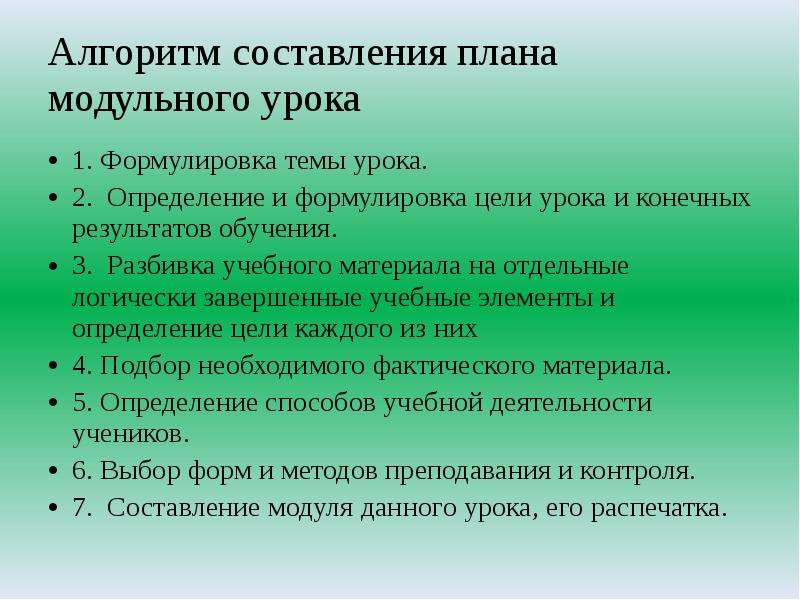 Алгоритм составления плана модульного урока

• 1. Формулировка темы урока.
• 2. Определение и формулировка цели урока и конечных результатов обучения.
• 3. Разбивка учебного материала на отдельные логически завершенные учебные элементы и определение цели каждого из них
• 4. Подбор необходимого фактического материала.
• 5. Определение способов учебной деятельности учеников.
• 6. Выбор форм и методов преподавания и контроля.
• 7. Составление модуля данного урока, его распечатка.